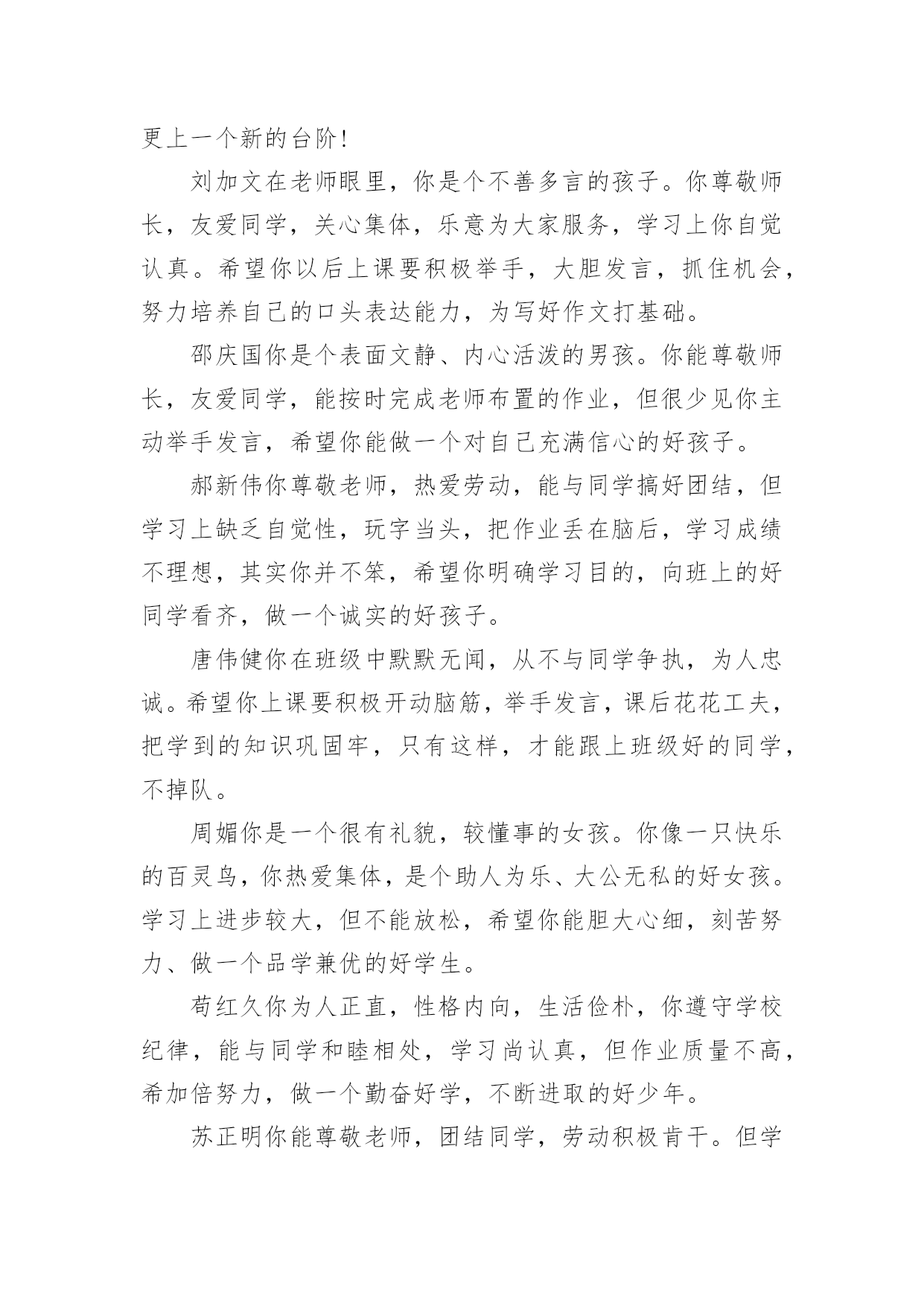 更上一个新的台阶!

刘加文在老师眼里，你是个不善多言的孩子。你尊敬师长，友爱同学，关心集体，乐意为大家服务，学习上你自觉认真。希望你以后上课要积极举手，大胆发言，抓住机会，努力培养自己的口头表达能力，为写好作文打基础。

邵庆国你是个表面文静、内心活泼的男孩。你能尊敬师长，友爱同学，能按时完成老师布置的作业，但很少见你主动举手发言，希望你能做一个对自己充满信心的好孩子。

郝新伟你尊敬老师，热爱劳动，能与同学搞好团结，但学习上缺乏自觉性，玩字当头，把作业丢在脑后，学习成绩不理想，其实你并不笨，希望你明确学习目的，向班上的好同学看齐，做一个诚实的好孩子。

唐伟健你在班级中默默无闻，从不与同学争执，为人忠诚。希望你上课要积极开动脑筋，举手发言，课后花花工夫，把学到的知识巩固牢，只有这样，才能跟上班级好的同学，不掉队。

周媚你是一个很有礼貌，较懂事的女孩。你像一只快乐的百灵鸟，你热爱集体，是个助人为乐、大公无私的好女孩。学习上进步较大，但不能放松，希望你能胆大心细，刻苦努力、做一个品学兼优的好学生。

苟红久你为人正直，性格内向，生活俭朴，你遵守学校纪律，能与同学和睦相处，学习尚认真，但作业质量不高，希加倍努力，做一个勤奋好学，不断进取的好少年。

苏正明你能尊敬老师，团结同学，劳动积极肯干。但学